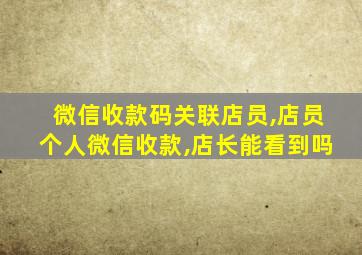 微信收款码关联店员,店员个人微信收款,店长能看到吗